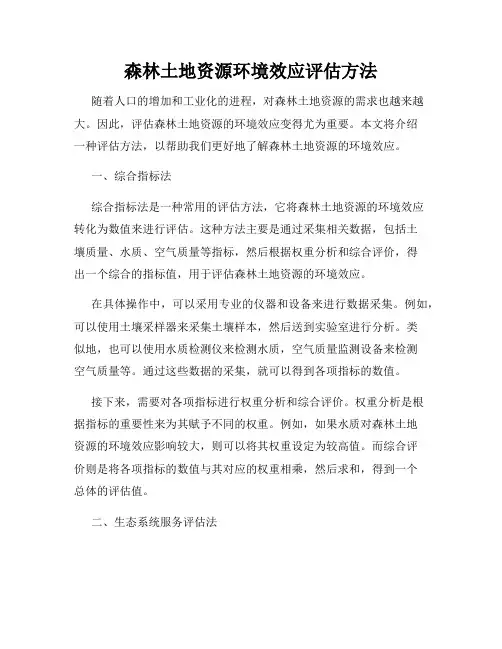 森林土地资源环境效应评估方法

随着人口的增加和工业化的进程，对森林土地资源的需求也越来越大。因此，评估森林土地资源的环境效应变得尤为重要。本文将介绍一种评估方法，以帮助我们更好地了解森林土地资源的环境效应。

一、综合指标法

综合指标法是一种常用的评估方法，它将森林土地资源的环境效应转化为数值来进行评估。这种方法主要是通过采集相关数据，包括土壤质量、水质、空气质量等指标，然后根据权重分析和综合评价，得出一个综合的指标值，用于评估森林土地资源的环境效应。

在具体操作中，可以采用专业的仪器和设备来进行数据采集。例如，可以使用土壤采样器来采集土壤样本，然后送到实验室进行分析。类似地，也可以使用水质检测仪来检测水质，空气质量监测设备来检测空气质量等。通过这些数据的采集，就可以得到各项指标的数值。

接下来，需要对各项指标进行权重分析和综合评价。权重分析是根据指标的重要性来为其赋予不同的权重。例如，如果水质对森林土地资源的环境效应影响较大，则可以将其权重设定为较高值。而综合评价则是将各项指标的数值与其对应的权重相乘，然后求和，得到一个总体的评估值。

二、生态系统服务评估法